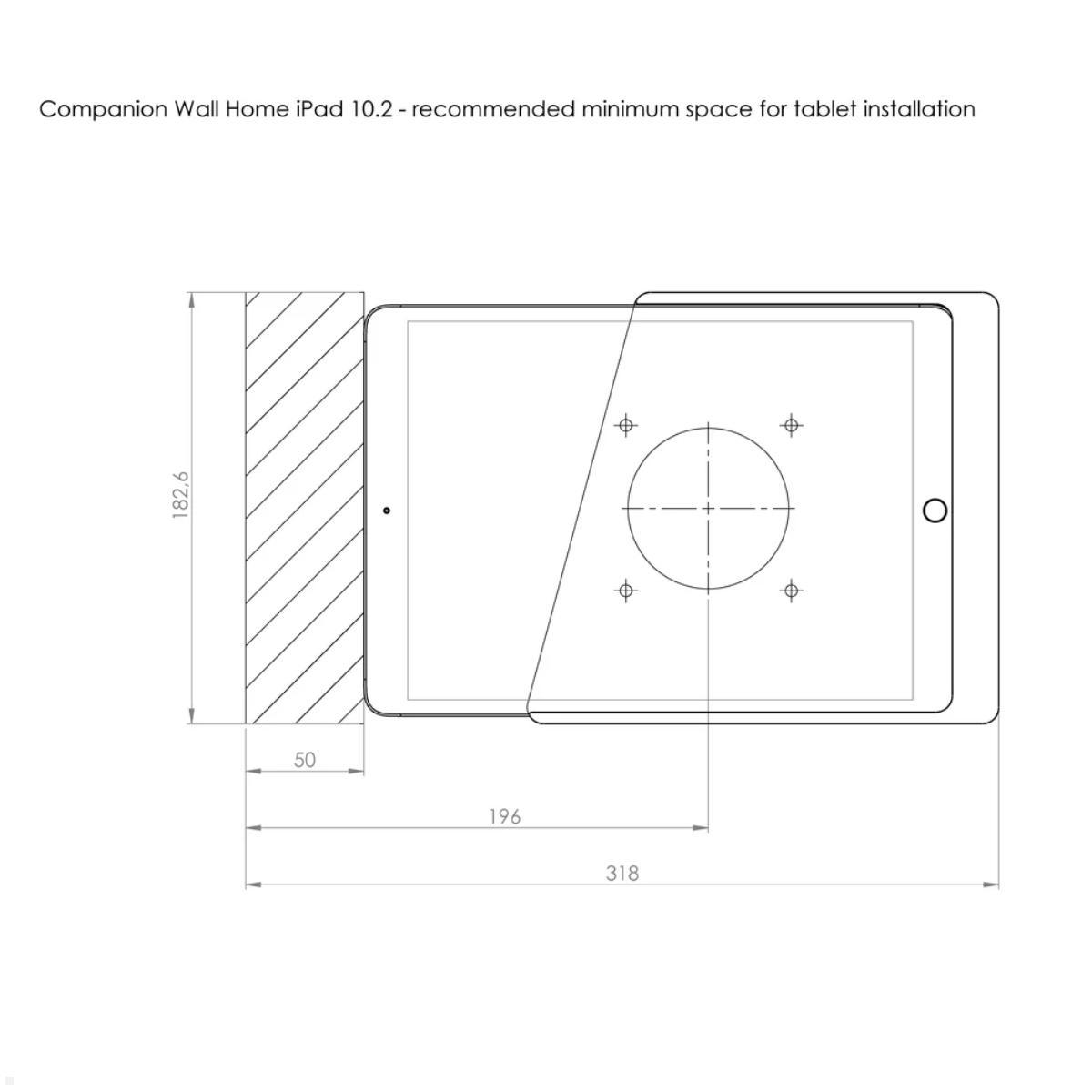 Companion Wall Home iPad 10.2 - recommended minimum space for tablet installation

182,6

50

196

318